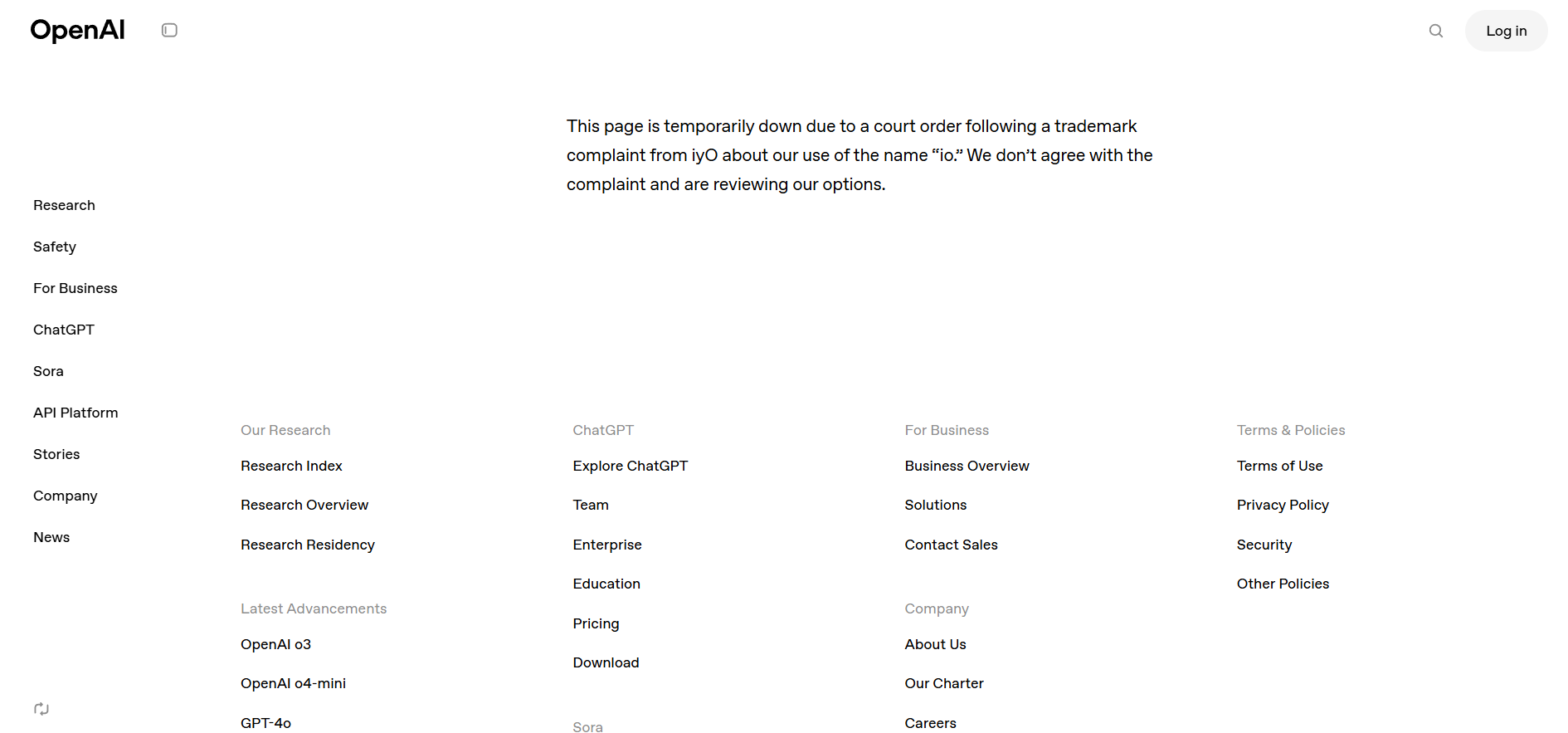 OpenAI

Log in

This page is temporarily down due to a court order following a trademark complaint from iyO about our use of the name “io.” We don’t agree with the complaint and are reviewing our options.

Research

Safety

For Business

ChatGPT

Sora

API Platform

Stories

Company

News

Our Research

Research Index

Research Overview

Research Residency

Latest Advancements

OpenAI o3

OpenAI o4-mini

GPT-4o

ChatGPT

Explore ChatGPT

Team

Enterprise

Education

Pricing

Download

Sora

For Business

Business Overview

Solutions

Contact Sales

Company

About Us

Our Charter

Careers

Terms & Policies

Terms of Use

Privacy Policy

Security

Other Policies